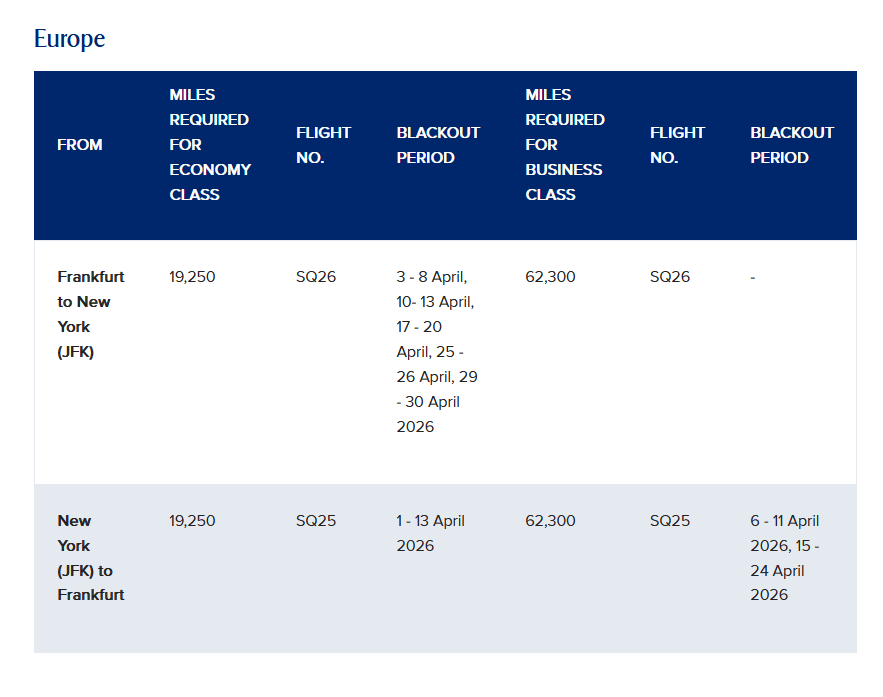 Europe

| FROM | MILES REQUIRED FOR ECONOMY CLASS | FLIGHT NO. | BLACKOUT PERIOD | MILES REQUIRED FOR BUSINESS CLASS | FLIGHT NO. | BLACKOUT PERIOD |
|---|---|---|---|---|---|---|
| Frankfurt to New York (JFK) | 19,250 | SQ26 | 3 - 8 April, 10- 13 April, 17 - 20 April, 25 - 26 April, 29 - 30 April 2026 | 62,300 | SQ26 | - |
| New York (JFK) to Frankfurt | 19,250 | SQ25 | 1 - 13 April 2026 | 62,300 | SQ25 | 6 - 11 April 2026, 15 - 24 April 2026 |